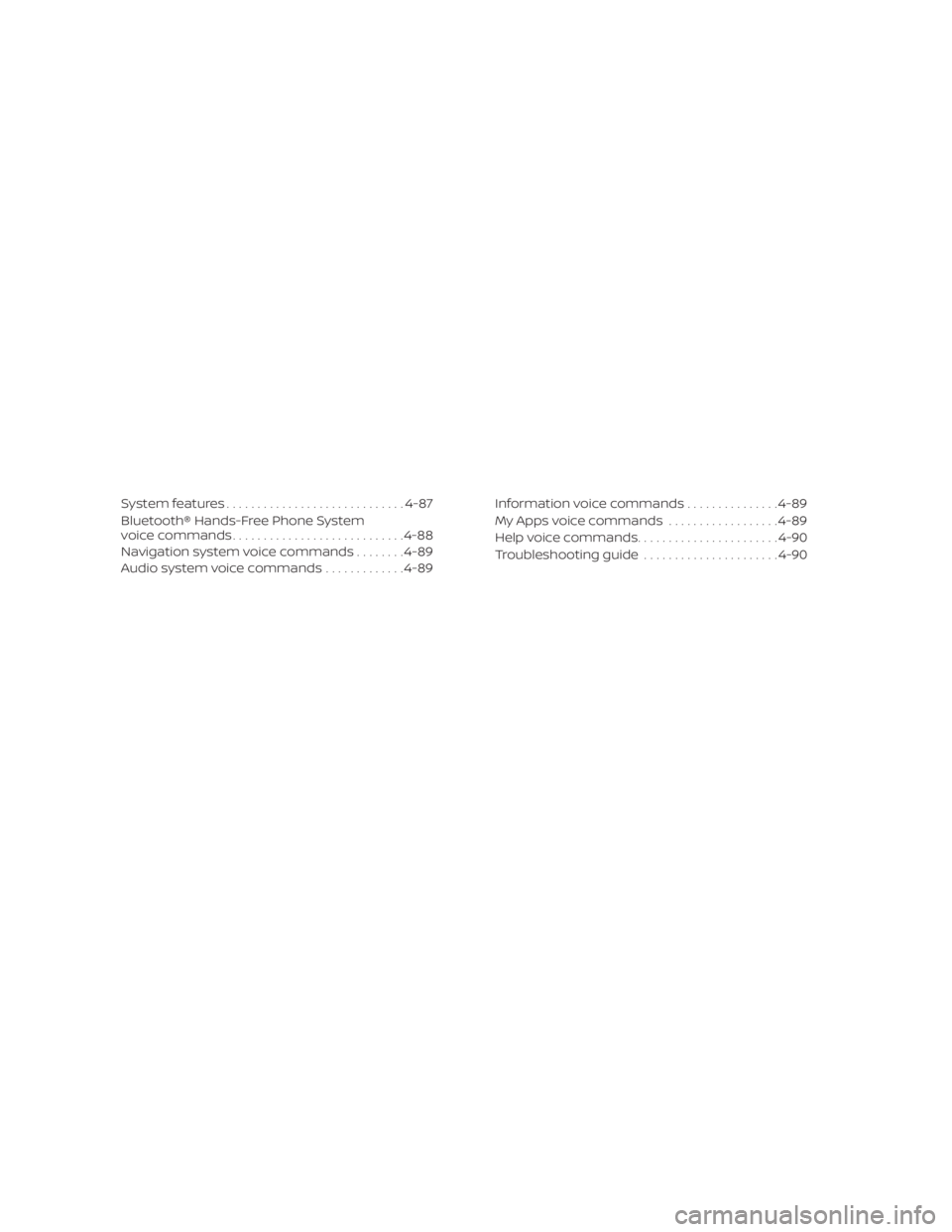 System features 4-87
Bluetooth® Hands-Free Phone System voice commands 4-88
Navigation system voice commands 4-89
Audio system voice commands 4-89

Information voice commands 4-89
My Apps voice commands 4-89
Help voice commands 4-90
Troubleshooting guide 4-90

carmanualsonline.info